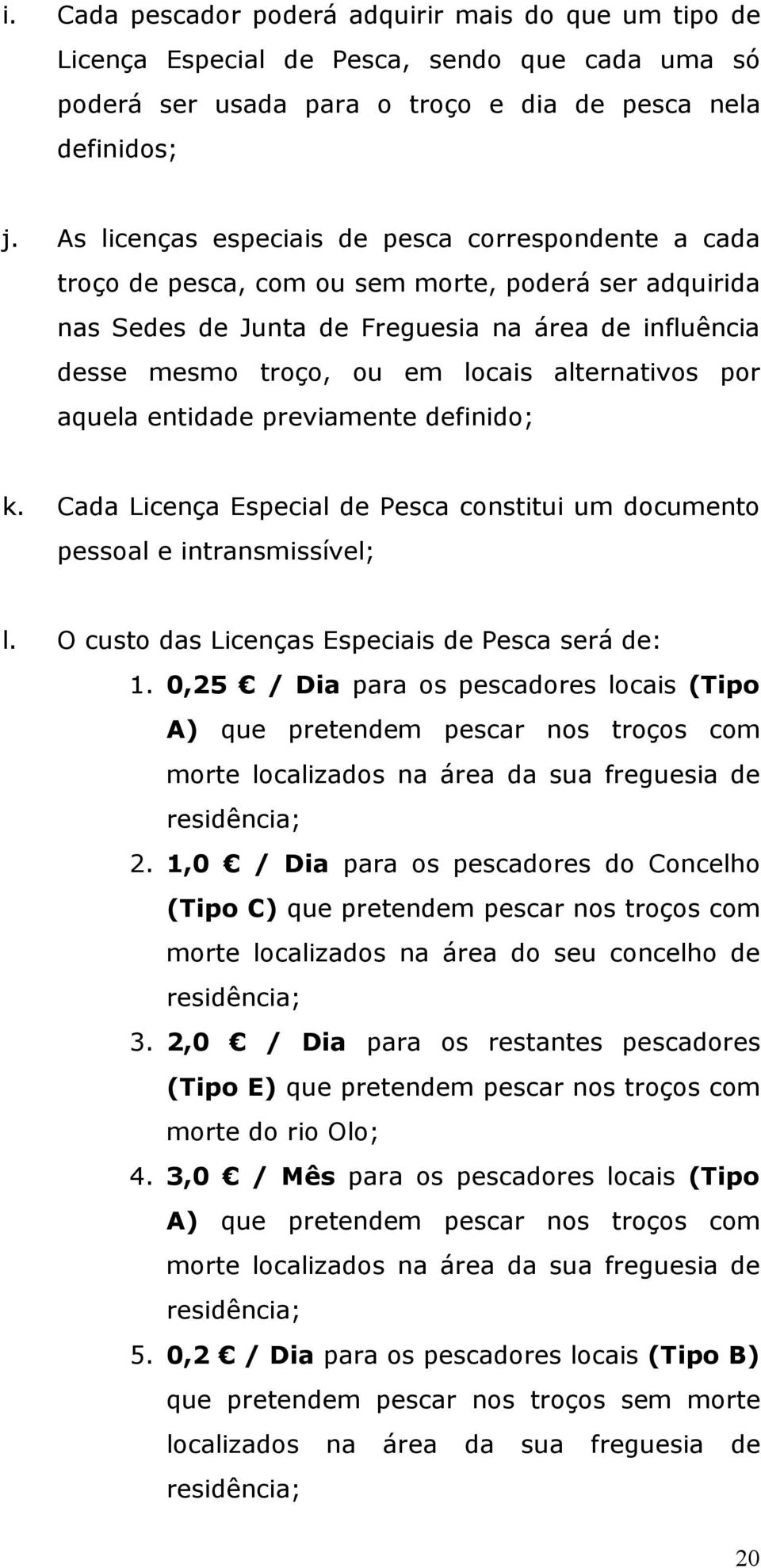 i. Cada pescador poderá adquirir mais do que um tipo de Licença Especial de Pesca, sendo que cada uma só poderá ser usada para o troço e dia de pesca nela definidos;

j. As licenças especiais de pesca correspondente a cada troço de pesca, com ou sem morte, poderá ser adquirida nas Sedes de Junta de Freguesia na área de influência desse mesmo troço, ou em locais alternativos por aquela entidade previamente definido;

k. Cada Licença Especial de Pesca constitui um documento pessoal e intransmissível;

l. O custo das Licenças Especiais de Pesca será de:

1. 0,25 € / Dia para os pescadores locais (Tipo A) que pretendem pescar nos troços com morte localizados na área da sua freguesia de residência;

2. 1,0 € / Dia para os pescadores do Concelho (Tipo C) que pretendem pescar nos troços com morte localizados na área do seu concelho de residência;

3. 2,0 € / Dia para os restantes pescadores (Tipo E) que pretendem pescar nos troços com morte do rio Olo;

4. 3,0 € / Mês para os pescadores locais (Tipo A) que pretendem pescar nos troços com morte localizados na área da sua freguesia de residência;

5. 0,2 € / Dia para os pescadores locais (Tipo B) que pretendem pescar nos troços sem morte localizados na área da sua freguesia de residência;

20